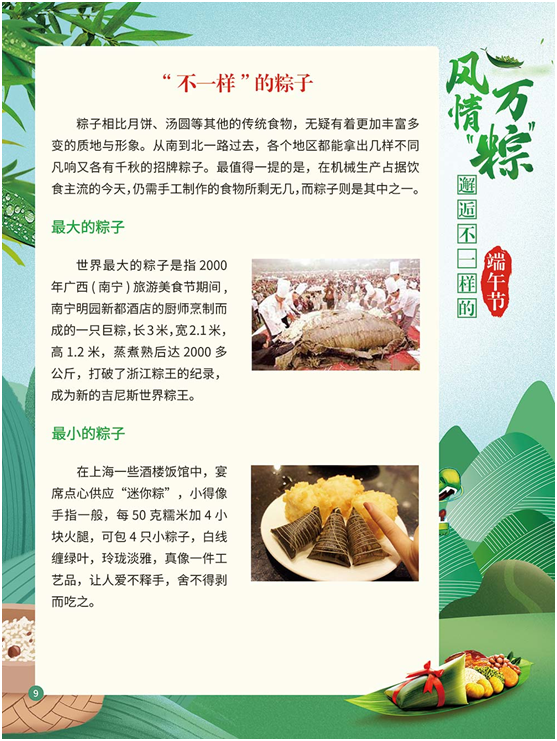 “不一样”的粽子

粽子相比月饼、汤圆等其他的传统食物，无疑有着更加丰富多变的质地与形象。从南到北一路过去，各个地区都能拿出几样不同凡响又各有千秋的招牌粽子。最值得一提的是，在机械生产占据饮食主流的今天，仍需手工制作的食物所剩无几，而粽子则是其中之一。

最大的粽子

世界最大的粽子是指2000年广西（南宁）旅游美食节期间，南宁明园新都酒店的厨师烹制而成的一只巨粽，长3米，宽2.1米，高1.2米，蒸煮熟后达2000多公斤，打破了浙江粽王的纪录，成为新的吉尼斯世界粽王。

最小的粽子

在上海一些酒楼饭馆中，宴席点心供应“迷你粽”，小得像手指一般，每50克糯米加4小块火腿，可包4只小粽子，白线缠绿叶，玲珑淡雅，真像一件工艺品，让人爱不释手，舍不得剥而吃之。

风情万“粽”

邂逅不一样的

端午节

9